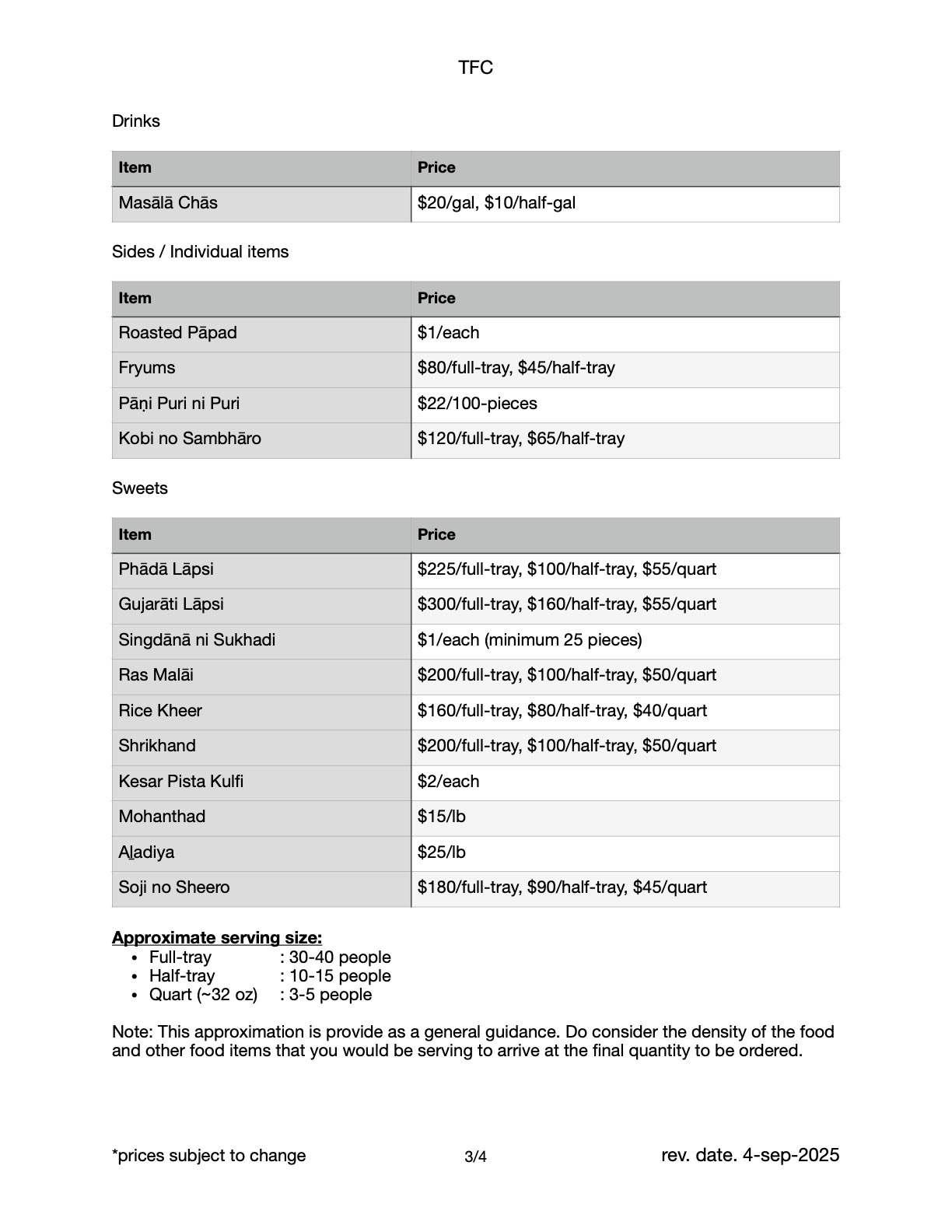 TFC

Drinks

| Item | Price |
|---|---|
| Masālā Chās | \$20/gal, \$10/half-gal |

Sides / Individual items

| Item | Price |
|---|---|
| Roasted Pāpad | \$1/each |
| Fryums | \$80/full-tray, \$45/half-tray |
| Pāṇi Puri ni Puri | \$22/100-pieces |
| Kobi no Sambhāro | \$120/full-tray, \$65/half-tray |

Sweets

| Item | Price |
|---|---|
| Phādā Lāpsi | \$225/full-tray, \$100/half-tray, \$55/quart |
| Gujarāti Lāpsi | \$300/full-tray, \$160/half-tray, \$55/quart |
| Singdānā ni Sukhadi | \$1/each (minimum 25 pieces) |
| Ras Malāi | \$200/full-tray, \$100/half-tray, \$50/quart |
| Rice Kheer | \$160/full-tray, \$80/half-tray, \$40/quart |
| Shrikhand | \$200/full-tray, \$100/half-tray, \$50/quart |
| Kesar Pista Kulfi | \$2/each |
| Mohanthad | \$15/lb |
| Aḻadiya | \$25/lb |
| Soji no Sheero | \$180/full-tray, \$90/half-tray, \$45/quart |

Approximate serving size:
• Full-tray : 30-40 people
• Half-tray : 10-15 people
• Quart (~32 oz) : 3-5 people

Note: This approximation is provide as a general guidance. Do consider the density of the food and other food items that you would be serving to arrive at the final quantity to be ordered.

*prices subject to change 3/4 rev. date. 4-sep-2025